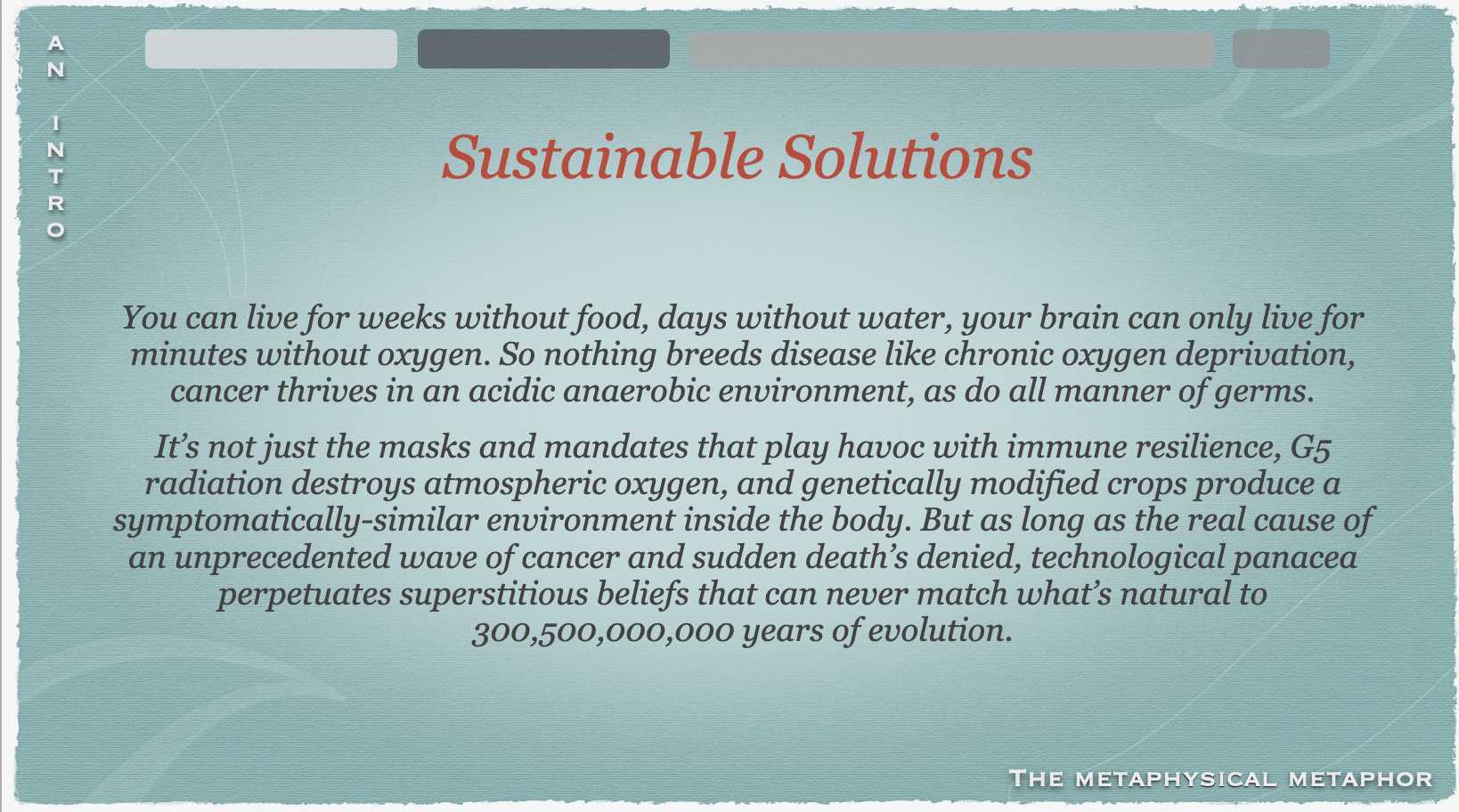 AN INTRO

Sustainable Solutions

You can live for weeks without food, days without water, your brain can only live for minutes without oxygen. So nothing breeds disease like chronic oxygen deprivation, cancer thrives in an acidic anaerobic environment, as do all manner of germs.

It's not just the masks and mandates that play havoc with immune resilience, G5 radiation destroys atmospheric oxygen, and genetically modified crops produce a symptomatically-similar environment inside the body. But as long as the real cause of an unprecedented wave of cancer and sudden death's denied, technological panacea perpetuates superstitious beliefs that can never match what's natural to 300,500,000,000 years of evolution.

THE METAPHYSICAL METAPHOR